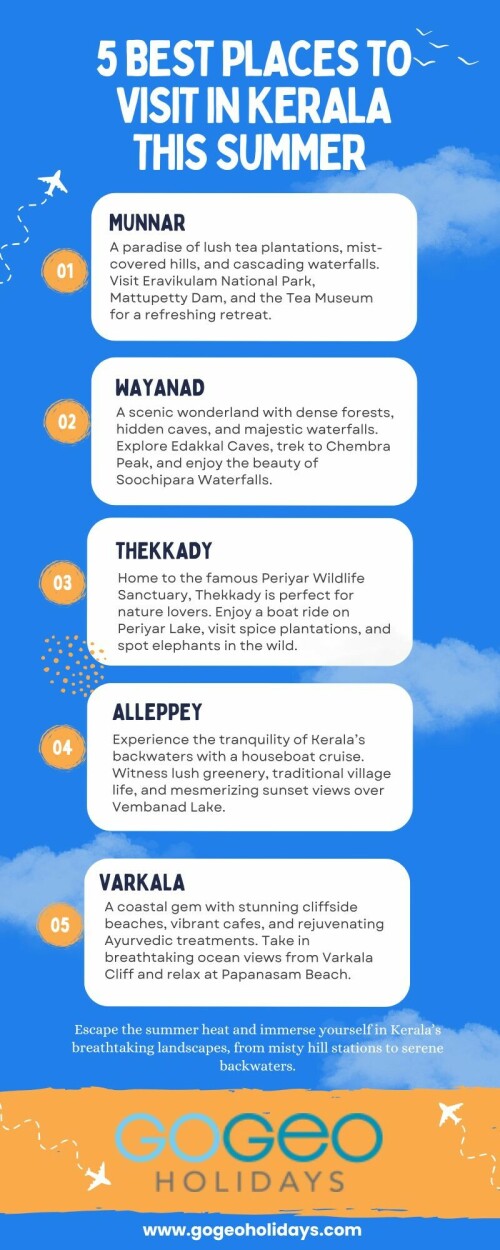 5 BEST PLACES TO VISIT IN KERALA THIS SUMMER

01

MUNNAR

A paradise of lush tea plantations, mist-covered hills, and cascading waterfalls. Visit Eravikulam National Park, Mattupetty Dam, and the Tea Museum for a refreshing retreat.

02

WAYANAD

A scenic wonderland with dense forests, hidden caves, and majestic waterfalls. Explore Edakkal Caves, trek to Chembra Peak, and enjoy the beauty of Soochipara Waterfalls.

03

THEKKADY

Home to the famous Periyar Wildlife Sanctuary, Thekkady is perfect for nature lovers. Enjoy a boat ride on Periyar Lake, visit spice plantations, and spot elephants in the wild.

04

ALLEPPEY

Experience the tranquility of Kerala's backwaters with a houseboat cruise. Witness lush greenery, traditional village life, and mesmerizing sunset views over Vembanad Lake.

05

VARKALA

A coastal gem with stunning cliffside beaches, vibrant cafes, and rejuvenating Ayurvedic treatments. Take in breathtaking ocean views from Varkala Cliff and relax at Papanasam Beach.

Escape the summer heat and immerse yourself in Kerala's breathtaking landscapes, from misty hill stations to serene backwaters.

GOGEO HOLIDAYS

www.gogeoholidays.com